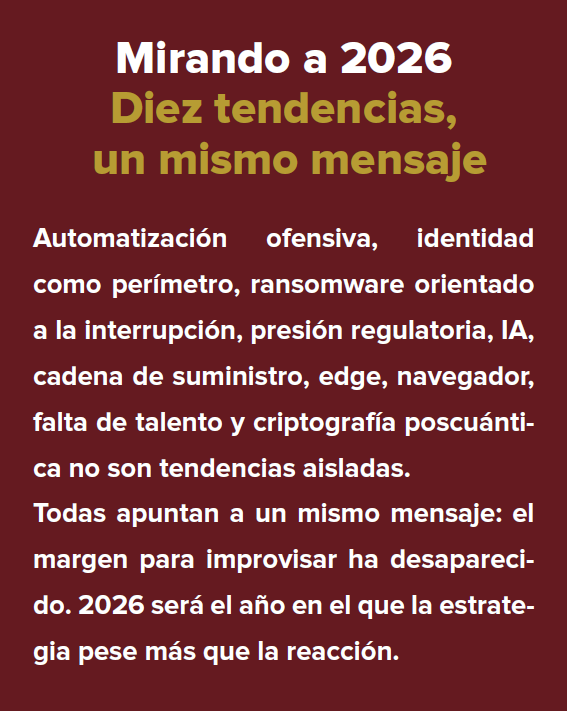 Mirando a 2026
Diez tendencias, un mismo mensaje

Automatización ofensiva, identidad como perímetro, ransomware orientado a la interrupción, presión regulatoria, IA, cadena de suministro, edge, navegador, falta de talento y criptografía poscuántica no son tendencias aisladas.
Todas apuntan a un mismo mensaje: el margen para improvisar ha desaparecido. 2026 será el año en el que la estrategia pese más que la reacción.